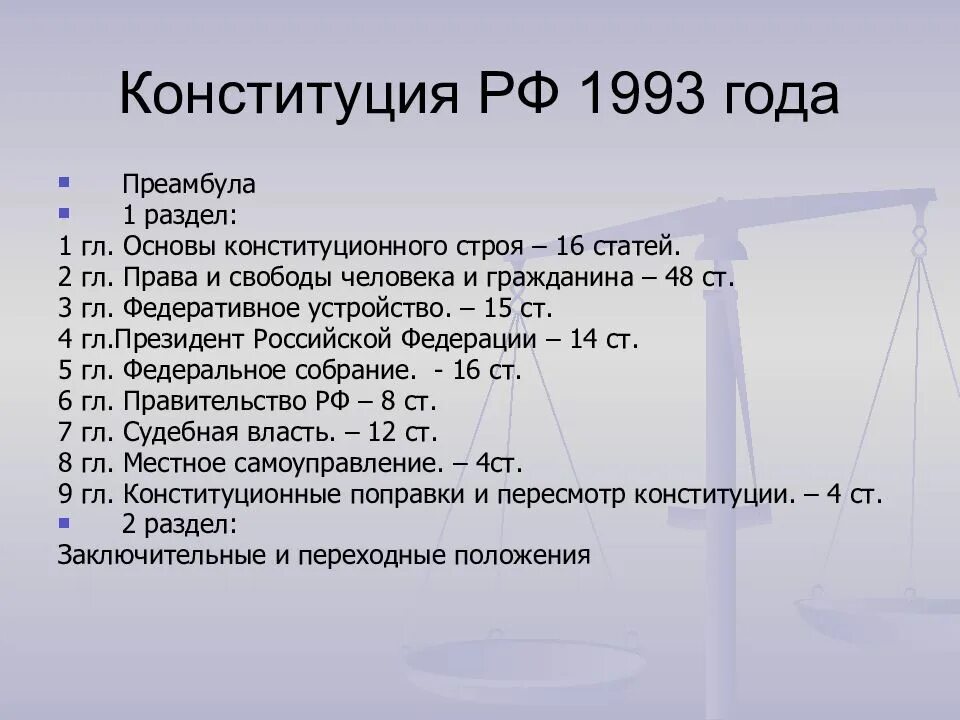 Конституция РФ 1993 года

Преамбула
1 раздел:
1 гл. Основы конституционного строя – 16 статей.
2 гл. Права и свободы человека и гражданина – 48 ст.
3 гл. Федеративное устройство. – 15 ст.
4 гл.Президент Российской Федерации – 14 ст.
5 гл. Федеральное собрание. - 16 ст.
6 гл. Правительство РФ – 8 ст.
7 гл. Судебная власть. – 12 ст.
8 гл. Местное самоуправление. – 4ст.
9 гл. Конституционные поправки и пересмотр конституции. – 4 ст.
2 раздел:
Заключительные и переходные положения